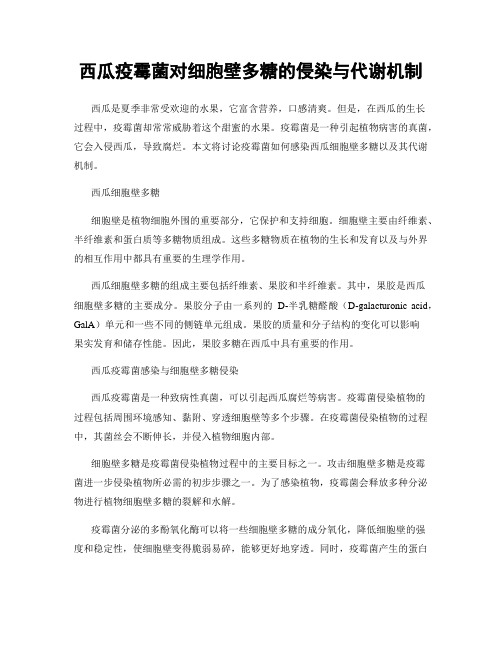 西瓜疫霉菌对细胞壁多糖的侵染与代谢机制

西瓜是夏季非常受欢迎的水果，它富含营养，口感清爽。但是，在西瓜的生长过程中，疫霉菌却常常威胁着这个甜蜜的水果。疫霉菌是一种引起植物病害的真菌，它会入侵西瓜，导致腐烂。本文将讨论疫霉菌如何感染西瓜细胞壁多糖以及其代谢机制。

西瓜细胞壁多糖

细胞壁是植物细胞外围的重要部分，它保护和支持细胞。细胞壁主要由纤维素、半纤维素和蛋白质等多糖物质组成。这些多糖物质在植物的生长和发育以及与外界的相互作用中都具有重要的生理学作用。

西瓜细胞壁多糖的组成主要包括纤维素、果胶和半纤维素。其中，果胶是西瓜细胞壁多糖的主要成分。果胶分子由一系列的 D-半乳糖醛酸（D-galacturonic acid，GalA）单元和一些不同的侧链单元组成。果胶的质量和分子结构的变化可以影响果实发育和储存性能。因此，果胶多糖在西瓜中具有重要的作用。

西瓜疫霉菌感染与细胞壁多糖侵染

西瓜疫霉菌是一种致病性真菌，可以引起西瓜腐烂等病害。疫霉菌侵染植物的过程包括周围环境感知、黏附、穿透细胞壁等多个步骤。在疫霉菌侵染植物的过程中，其菌丝会不断伸长，并侵入植物细胞内部。

细胞壁多糖是疫霉菌侵染植物过程中的主要目标之一。攻击细胞壁多糖是疫霉菌进一步侵染植物所必需的初步步骤之一。为了感染植物，疫霉菌会释放多种分泌物进行植物细胞壁多糖的裂解和水解。

疫霉菌分泌的多酚氧化酶可以将一些细胞壁多糖的成分氧化，降低细胞壁的强度和稳定性，使细胞壁变得脆弱易碎，能够更好地穿透。同时，疫霉菌产生的蛋白